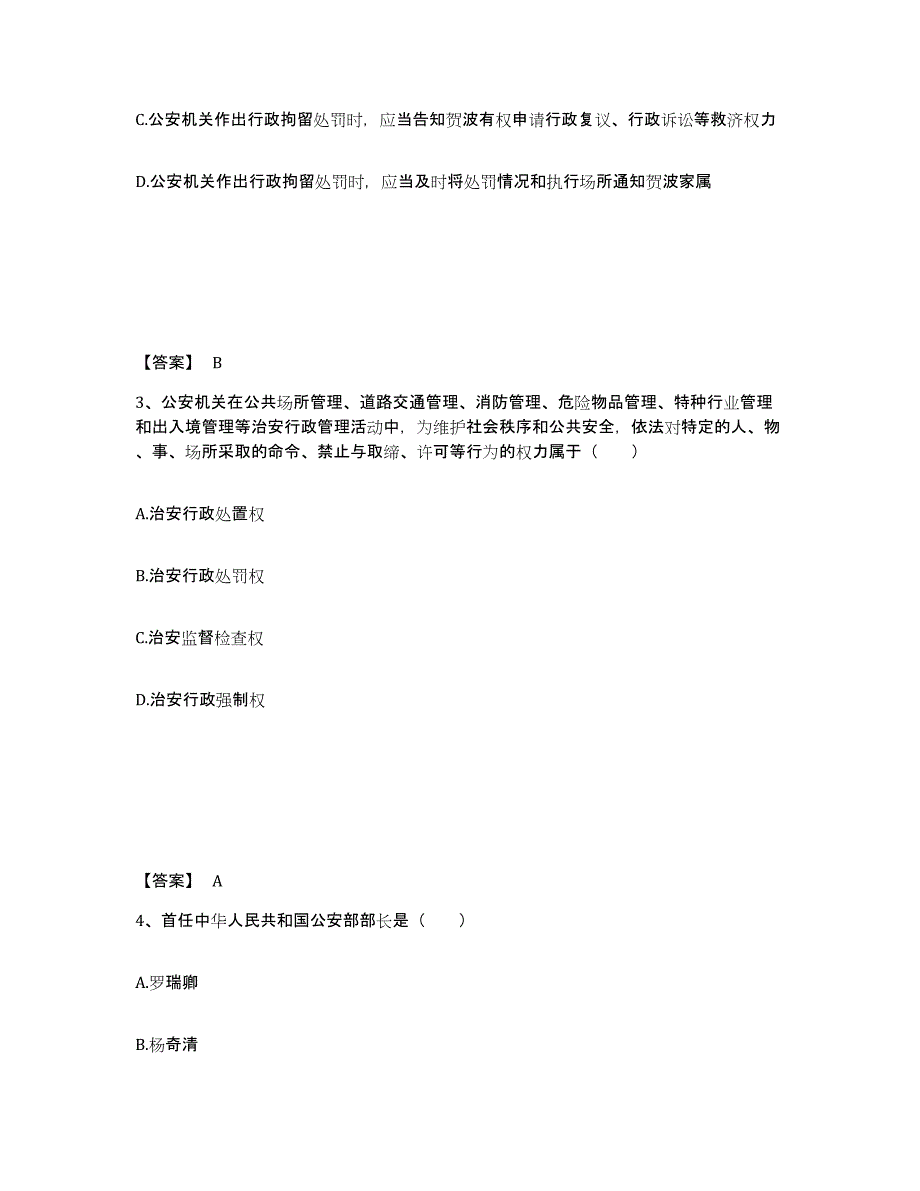 C.公安机关作出行政拘留处罚时，应当告知贺波有权申请行政复议、行政诉讼等救济权力

D.公安机关作出行政拘留处罚时，应当及时将处罚情况和执行场所通知贺波家属

【答案】 B

3、公安机关在公共场所管理、道路交通管理、消防管理、危险物品管理、特种行业管理和出入境管理等治安行政管理活动中，为维护社会秩序和公共安全，依法对特定的人、物、事、场所采取的命令、禁止与取缔、许可等行为的权力属于（　　）

A.治安行政处置权

B.治安行政处罚权

C.治安监督检查权

D.治安行政强制权

【答案】 A

4、首任中华人民共和国公安部部长是（　　）

A.罗瑞卿

B.杨奇清